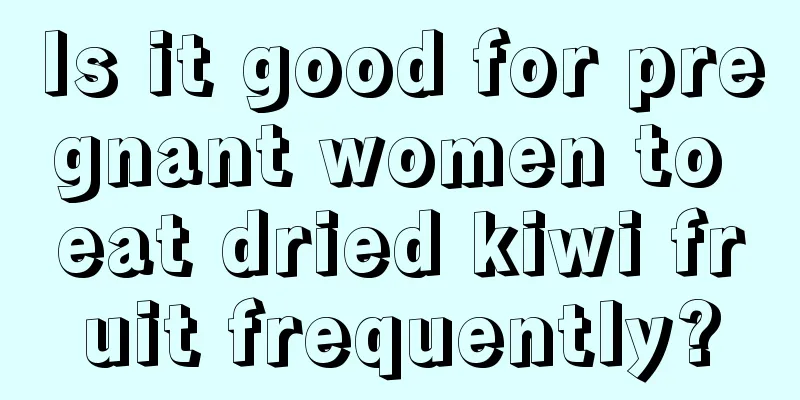 Is it good for pregnant women to eat dried kiwi fruit frequently?